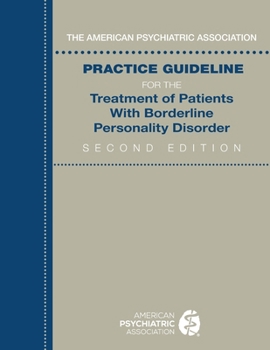 THE AMERICAN PSYCHIATRIC ASSOCIATION

PRACTICE GUIDELINE

FOR THE

Treatment of Patients With Borderline Personality Disorder

SECOND EDITION

AMERICAN PSYCHIATRIC ASSOCIATION